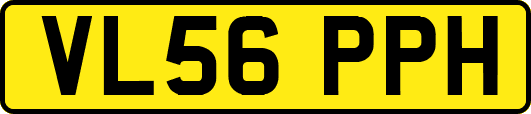 VL56 PPH